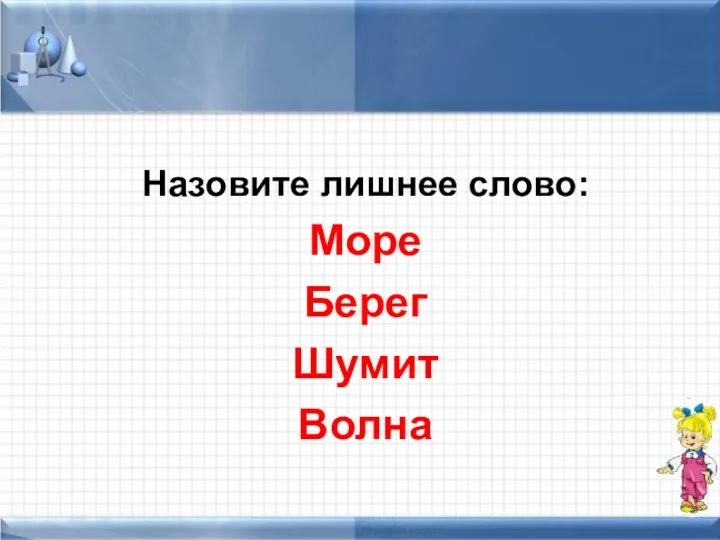 Назовите лишнее слово:

Море

Берег

Шумит

Волна